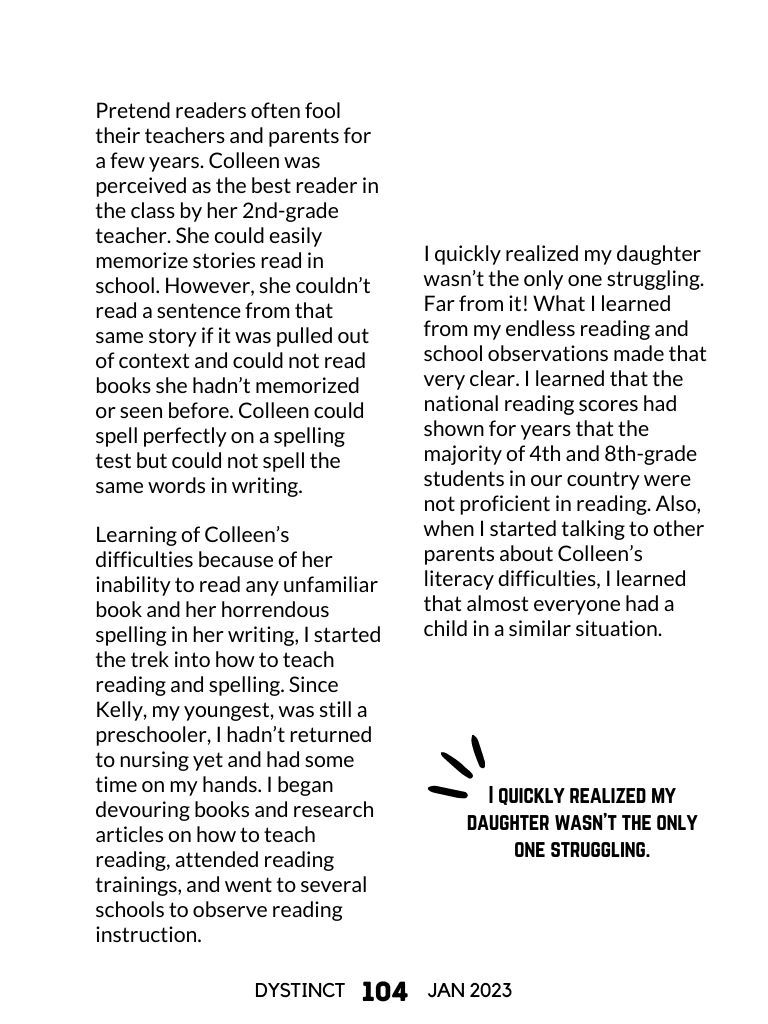 Pretend readers often fool their teachers and parents for a few years. Colleen was perceived as the best reader in the class by her 2nd-grade teacher. She could easily memorize stories read in school. However, she couldn't read a sentence from that same story if it was pulled out of context and could not read books she hadn't memorized or seen before. Colleen could spell perfectly on a spelling test but could not spell the same words in writing.

Learning of Colleen's difficulties because of her inability to read any unfamiliar book and her horrendous spelling in her writing, I started the trek into how to teach reading and spelling. Since Kelly, my youngest, was still a preschooler, I hadn't returned to nursing yet and had some time on my hands. I began devouring books and research articles on how to teach reading, attended reading trainings, and went to several schools to observe reading instruction.

I quickly realized my daughter wasn't the only one struggling. Far from it! What I learned from my endless reading and school observations made that very clear. I learned that the national reading scores had shown for years that the majority of 4th and 8th-grade students in our country were not proficient in reading. Also, when I started talking to other parents about Colleen's literacy difficulties, I learned that almost everyone had a child in a similar situation.

I QUICKLY REALIZED MY DAUGHTER WASN'T THE ONLY ONE STRUGGLING.

DYSTINCT 104 JAN 2023